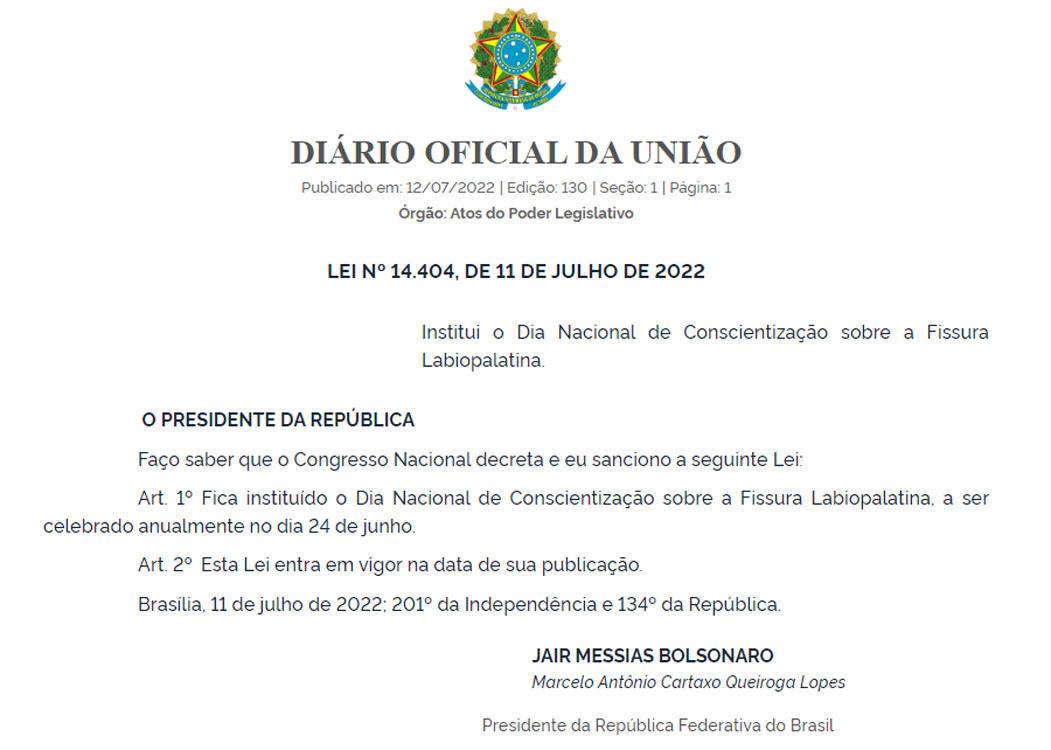 DIÁRIO OFICIAL DA UNIÃO
Publicado em: 12/07/2022 | Edição: 130 | Seção: 1 | Página: 1
Órgão: Atos do Poder Legislativo

LEI Nº 14.404, DE 11 DE JULHO DE 2022

Institui o Dia Nacional de Conscientização sobre a Fissura Labiopalatina.

O PRESIDENTE DA REPÚBLICA

Faço saber que o Congresso Nacional decreta e eu sanciono a seguinte Lei:

Art. 1º Fica instituído o Dia Nacional de Conscientização sobre a Fissura Labiopalatina, a ser celebrado anualmente no dia 24 de junho.

Art. 2º Esta Lei entra em vigor na data de sua publicação.

Brasília, 11 de julho de 2022; 201º da Independência e 134º da República.

JAIR MESSIAS BOLSONARO
Marcelo Antônio Cartaxo Queiroga Lopes

Presidente da República Federativa do Brasil